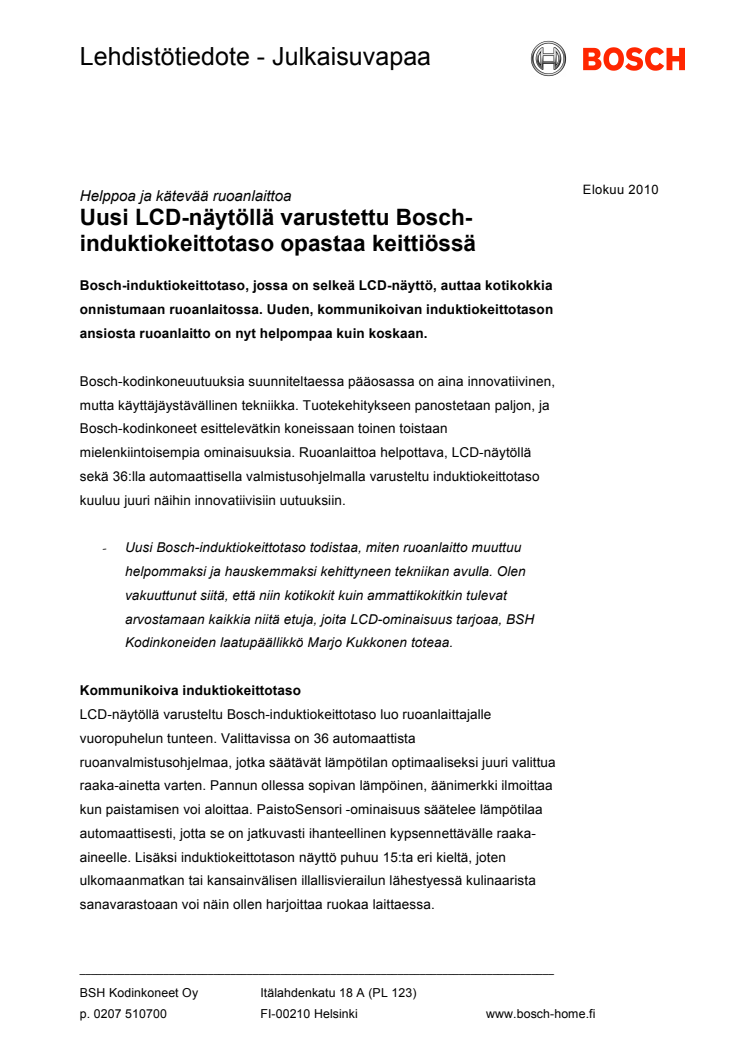 Lehdistötiedote - Julkaisuvapaa

BOSCH

Elokuu 2010

Helppoa ja kätevää ruoanlaittoa
Uusi LCD-näytöllä varustettu Bosch-induktiokeittotaso opastaa keittiössä

Bosch-induktiokeittotaso, jossa on selkeä LCD-näyttö, auttaa kotikokkia onnistumaan ruoanlaitossa. Uuden, kommunikoivan induktiokeittotason ansiosta ruoanlaitto on nyt helpompaa kuin koskaan.

Bosch-kodinkoneuutuuksia suunniteltaessa pääosassa on aina innovatiivinen, mutta käyttäjäystävällinen tekniikka. Tuotekehitykseen panostetaan paljon, ja Bosch-kodinkoneet esittelevätkin koneissaan toinen toistaan mielenkiintoisempia ominaisuuksia. Ruoanlaittoa helpottava, LCD-näytöllä sekä 36:lla automaattisella valmistusohjelmalla varusteltu induktiokeittotaso kuuluu juuri näihin innovatiivisiin uutuuksiin.

- Uusi Bosch-induktiokeittotaso todistaa, miten ruoanlaitto muuttuu helpommaksi ja hauskemmaksi kehittyneen tekniikan avulla. Olen vakuuttunut siitä, että niin kotikokit kuin ammattikokitkin tulevat arvostamaan kaikkia niitä etuja, joita LCD-ominaisuus tarjoaa, BSH Kodinkoneiden laatupäällikkö Marjo Kukkonen toteaa.

Kommunikoiva induktiokeittotaso
LCD-näytöllä varusteltu Bosch-induktiokeittotaso luo ruoanlaittajalle vuoropuhelun tunteen. Valittavissa on 36 automaattista ruoanvalmistusohjelmaa, jotka säätävät lämpötilan optimaaliseksi juuri valittua raaka-ainetta varten. Pannun ollessa sopivan lämpöinen, äänimerkki ilmoittaa kun paistamisen voi aloittaa. PaistoSensori -ominaisuus säätelee lämpötilaa automaattisesti, jotta se on jatkuvasti ihanteellinen kypsennettävälle raaka-aineelle. Lisäksi induktiokeittotason näyttö puhuu 15:ta eri kieltä, joten ulkomaanmatkan tai kansainvälisen illallisvierailun lähestyessä kulinaarista sanavarastoaan voi näin ollen harjoittaa ruokaa laittaessa.

BSH Kodinkoneet Oy
p. 0207 510700
Itälahdenkatu 18 A (PL 123)
FI-00210 Helsinki
www.bosch-home.fi